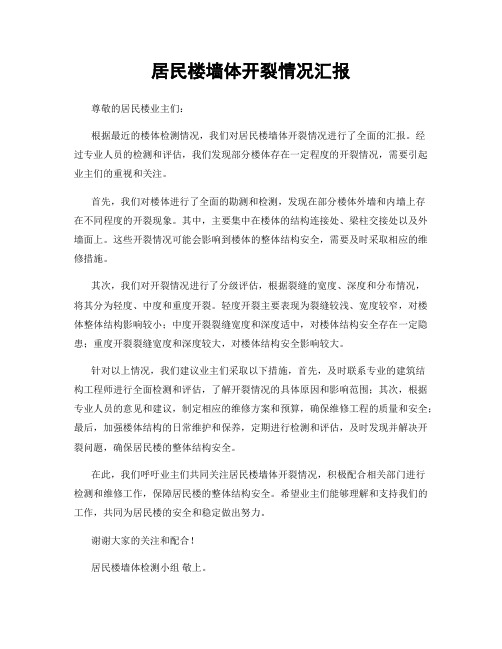 居民楼墙体开裂情况汇报

尊敬的居民楼业主们：

根据最近的楼体检测情况，我们对居民楼墙体开裂情况进行了全面的汇报。经过专业人员的检测和评估，我们发现部分楼体存在一定程度的开裂情况，需要引起业主们的重视和关注。

首先，我们对楼体进行了全面的勘测和检测，发现在部分楼体外墙和内墙上存在不同程度的开裂现象。其中，主要集中在楼体的结构连接处、梁柱交接处以及外墙面上。这些开裂情况可能会影响到楼体的整体结构安全，需要及时采取相应的维修措施。

其次，我们对开裂情况进行了分级评估，根据裂缝的宽度、深度和分布情况，将其分为轻度、中度和重度开裂。轻度开裂主要表现为裂缝较浅、宽度较窄，对楼体整体结构影响较小；中度开裂裂缝宽度和深度适中，对楼体结构安全存在一定隐患；重度开裂裂缝宽度和深度较大，对楼体结构安全影响较大。

针对以上情况，我们建议业主们采取以下措施，首先，及时联系专业的建筑结构工程师进行全面检测和评估，了解开裂情况的具体原因和影响范围；其次，根据专业人员的意见和建议，制定相应的维修方案和预算，确保维修工程的质量和安全；最后，加强楼体结构的日常维护和保养，定期进行检测和评估，及时发现并解决开裂问题，确保居民楼的整体结构安全。

在此，我们呼吁业主们共同关注居民楼墙体开裂情况，积极配合相关部门进行检测和维修工作，保障居民楼的整体结构安全。希望业主们能够理解和支持我们的工作，共同为居民楼的安全和稳定做出努力。

谢谢大家的关注和配合！

居民楼墙体检测小组 敬上。